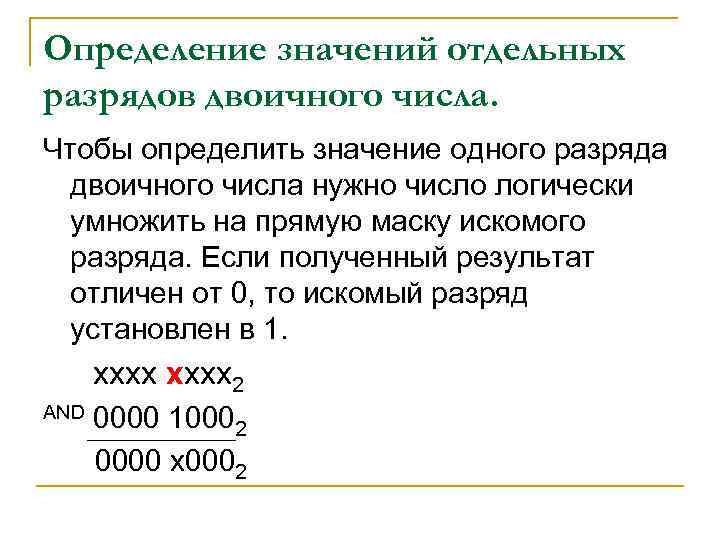 Определение значений отдельных разрядов двоичного числа.

Чтобы определить значение одного разряда двоичного числа нужно число логически умножить на прямую маску искомого разряда. Если полученный результат отличен от 0, то искомый разряд установлен в 1.

xxxx xxxx$_2$
AND 0000 1000$_2$
0000 x000$_2$